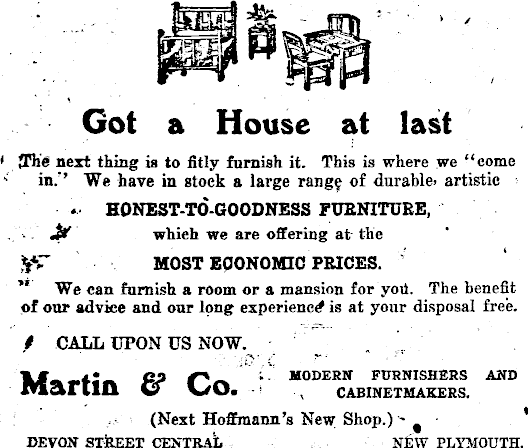 Got a House at last

The next thing is to fitly furnish it. This is where we "come in." We have in stock a large range of durable, artistic

HONEST-TO-GOODNESS FURNITURE,

which we are offering at the

MOST ECONOMIC PRICES.

We can furnish a room or a mansion for you. The benefit of our advice and our long experience is at your disposal free.

CALL UPON US NOW.

Martin & Co. MODERN FURNISHERS AND CABINETMAKERS.

(Next Hoffmann's New Shop.)

DEVON STREET CENTRAL NEW PLYMOUTH.